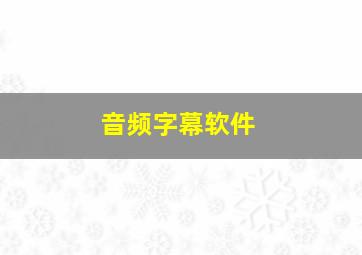 音频字幕软件